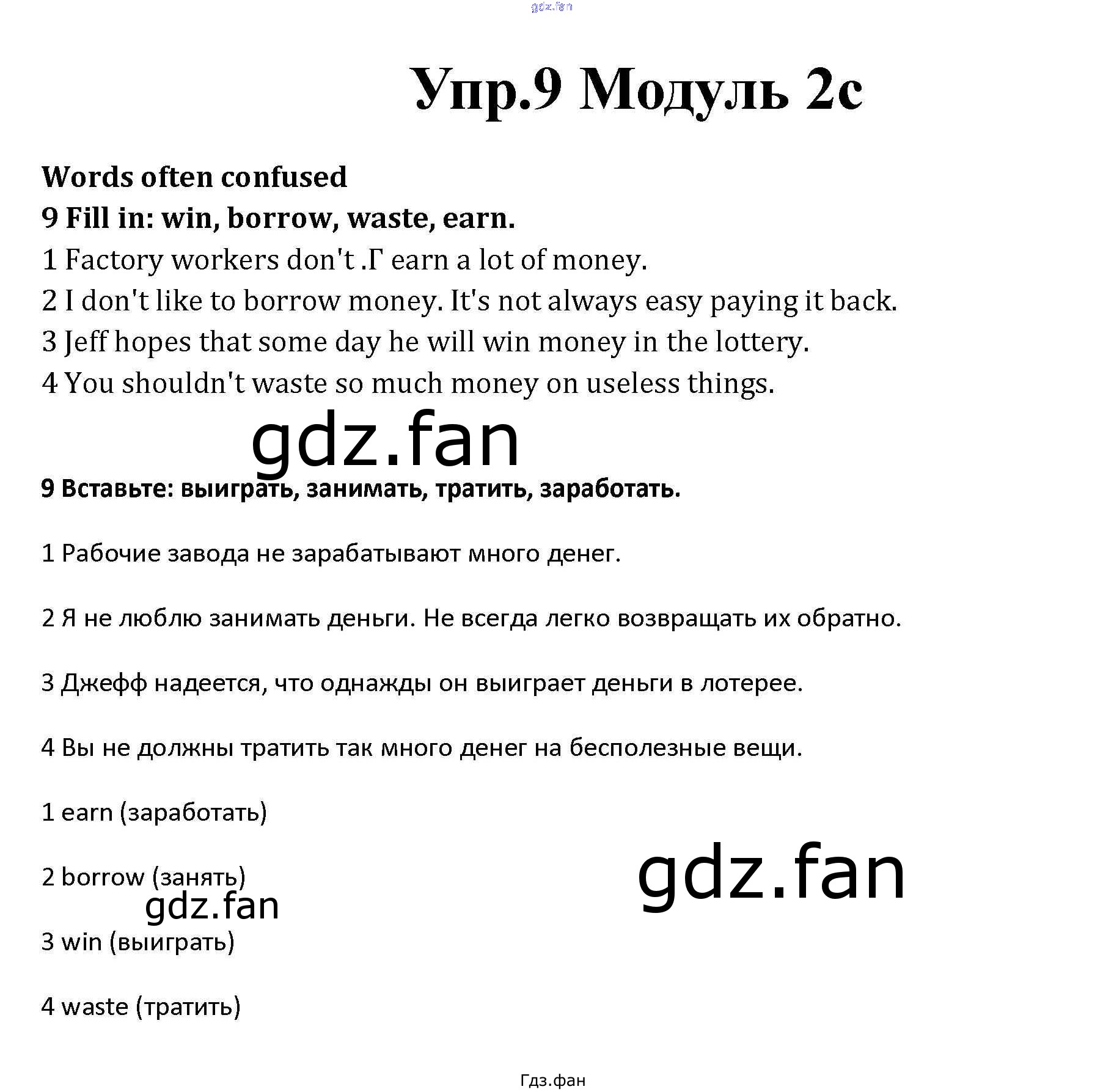 gdz.fan

Упр.9 Модуль 2с

Words often confused
9 Fill in: win, borrow, waste, earn.
1 Factory workers don't .Г earn a lot of money.
2 I don't like to borrow money. It's not always easy paying it back.
3 Jeff hopes that some day he will win money in the lottery.
4 You shouldn't waste so much money on useless things.

gdz.fan

9 Вставьте: выиграть, занимать, тратить, заработать.

1 Рабочие завода не зарабатывают много денег.

2 Я не люблю занимать деньги. Не всегда легко возвращать их обратно.

3 Джефф надеется, что однажды он выиграет деньги в лотерее.

4 Вы не должны тратить так много денег на бесполезные вещи.

1 earn (заработать)

2 borrow (занять)

gdz.fan

gdz.fan

3 win (выиграть)

4 waste (тратить)

Гдз.фан